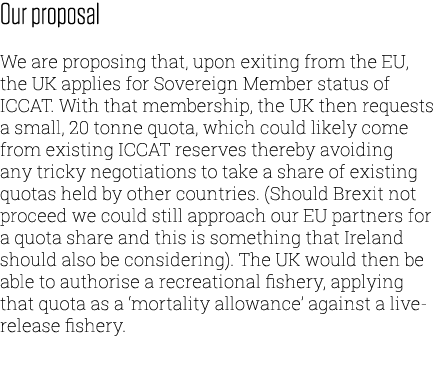 Our proposal

We are proposing that, upon exiting from the EU, the UK applies for Sovereign Member status of ICCAT. With that membership, the UK then requests a small, 20 tonne quota, which could likely come from existing ICCAT reserves thereby avoiding any tricky negotiations to take a share of existing quotas held by other countries. (Should Brexit not proceed we could still approach our EU partners for a quota share and this is something that Ireland should also be considering). The UK would then be able to authorise a recreational fishery, applying that quota as a 'mortality allowance' against a live-release fishery.